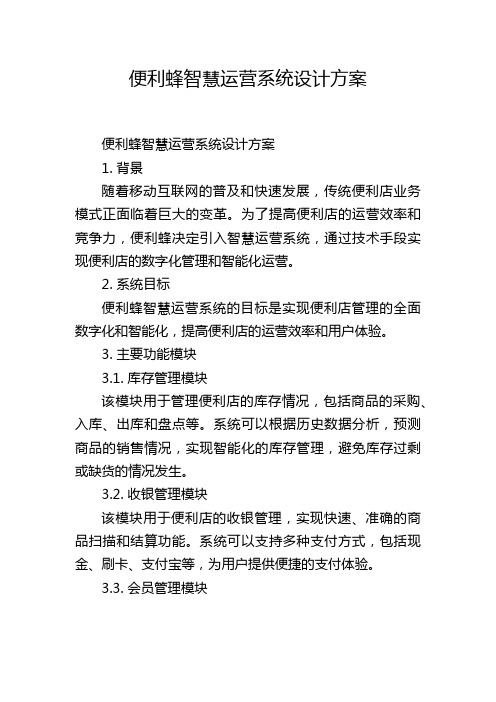 便利蜂智慧运营系统设计方案

便利蜂智慧运营系统设计方案

1. 背景

随着移动互联网的普及和快速发展，传统便利店业务模式正面临着巨大的变革。为了提高便利店的运营效率和竞争力，便利蜂决定引入智慧运营系统，通过技术手段实现便利店的数字化管理和智能化运营。

2. 系统目标

便利蜂智慧运营系统的目标是实现便利店管理的全面数字化和智能化，提高便利店的运营效率和用户体验。

3. 主要功能模块

3.1. 库存管理模块

该模块用于管理便利店的库存情况，包括商品的采购、入库、出库和盘点等。系统可以根据历史数据分析，预测商品的销售情况，实现智能化的库存管理，避免库存过剩或缺货的情况发生。

3.2. 收银管理模块

该模块用于便利店的收银管理，实现快速、准确的商品扫描和结算功能。系统可以支持多种支付方式，包括现金、刷卡、支付宝等，为用户提供便捷的支付体验。

3.3. 会员管理模块